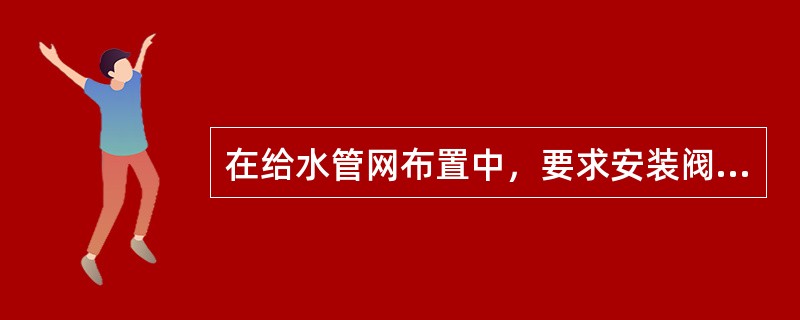 在给水管网布置中，要求安装阀...